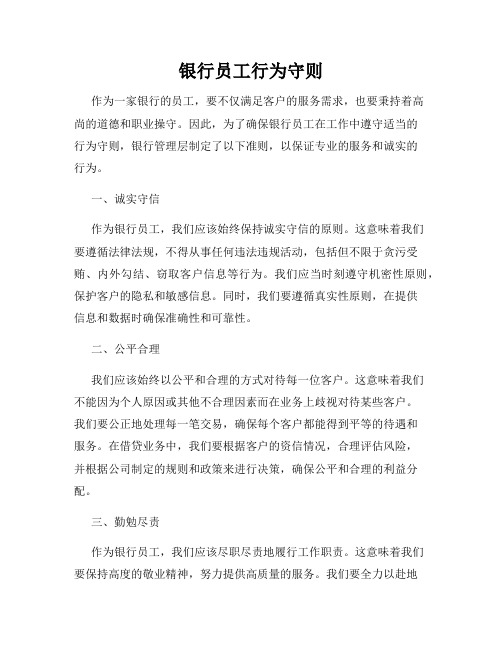 银行员工行为守则

作为一家银行的员工，要不仅满足客户的服务需求，也要秉持着高尚的道德和职业操守。因此，为了确保银行员工在工作中遵守适当的行为守则，银行管理层制定了以下准则，以保证专业的服务和诚实的行为。

一、诚实守信

作为银行员工，我们应该始终保持诚实守信的原则。这意味着我们要遵循法律法规，不得从事任何违法违规活动，包括但不限于贪污受贿、内外勾结、窃取客户信息等行为。我们应当时刻遵守机密性原则，保护客户的隐私和敏感信息。同时，我们要遵循真实性原则，在提供信息和数据时确保准确性和可靠性。

二、公平合理

我们应该始终以公平和合理的方式对待每一位客户。这意味着我们不能因为个人原因或其他不合理因素而在业务上歧视对待某些客户。我们要公正地处理每一笔交易，确保每个客户都能得到平等的待遇和服务。在借贷业务中，我们要根据客户的资信情况，合理评估风险，并根据公司制定的规则和政策来进行决策，确保公平和合理的利益分配。

三、勤勉尽责

作为银行员工，我们应该尽职尽责地履行工作职责。这意味着我们要保持高度的敬业精神，努力提供高质量的服务。我们要全力以赴地